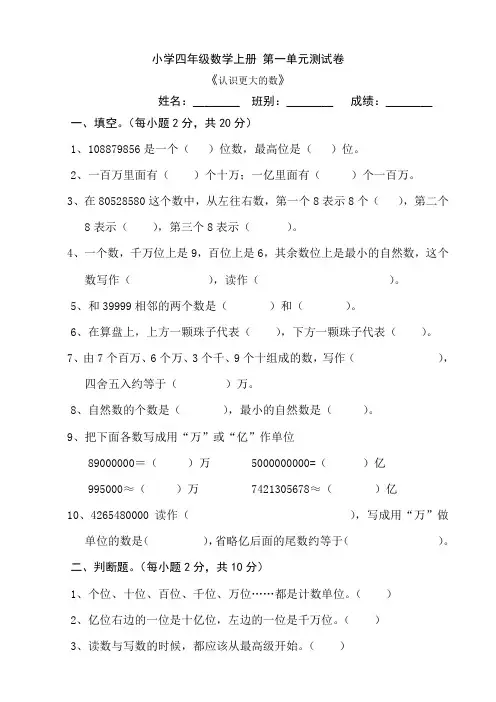 小学四年级数学上册 第一单元测试卷

《认识更大的数》

姓名：________ 班别：________ 成绩：________

一、填空。（每小题 2 分，共 20 分）

1、108879856 是一个（ ）位数，最高位是（ ）位。

2、一百万里面有（ ）个十万；一亿里面有（ ）个一百万。

3、在 80528580 这个数中，从左往右数，第一个 8 表示 8 个（ ），第二个 8 表示（ ），第三个 8 表示（ ）。

4、一个数，千万位上是 9，百位上是 6，其余数位上是最小的自然数，这个数写作（ ），读作（ ）。

5、和 39999 相邻的两个数是（ ）和（ ）。

6、在算盘上，上方一颗珠子代表（ ），下方一颗珠子代表（ ）。

7、由 7 个百万、6 个万、3 个千、9 个十组成的数，写作（ ），四舍五入约等于（ ）万。

8、自然数的个数是（ ），最小的自然数是（ ）。

9、把下面各数写成用“万”或“亿”作单位

89000000＝（ ）万　　5000000000=（ ）亿

995000≈（ ）万　　7421305678≈（ ）亿

10、4265480000 读作（ ），写成用“万”做单位的数是（ ），省略亿后面的尾数约等于（ ）。

二、判断题。（每小题 2 分，共 10 分）

1、个位、十位、百位、千位、万位……都是计数单位。（ ）

2、亿位右边的一位是十亿位，左边的一位是千万位。（ ）

3、读数与写数的时候，都应该从最高级开始。（ ）